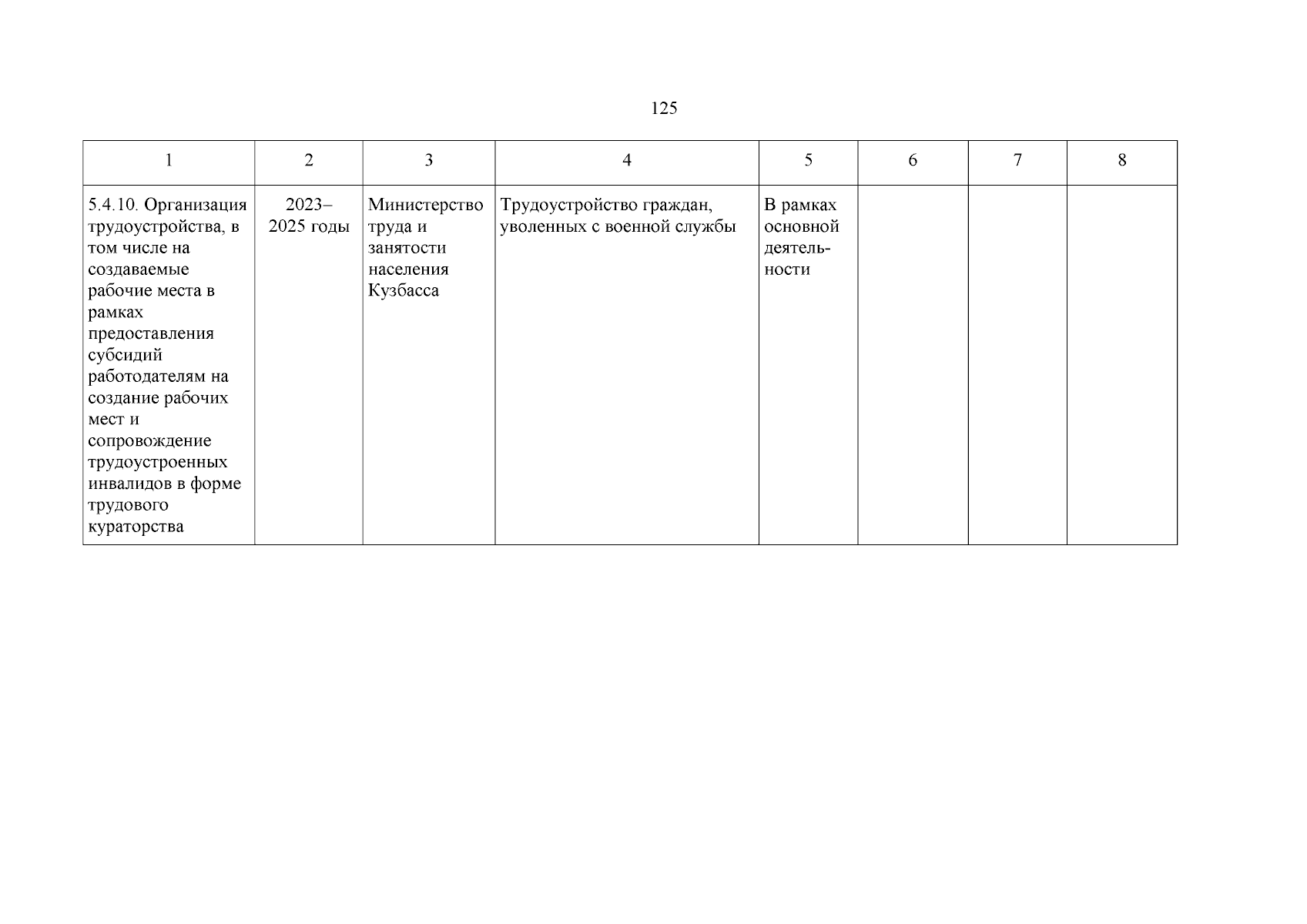 125

| 1 | 2 | 3 | 4 | 5 | 6 | 7 | 8 |
|---|---|---|---|---|---|---|---|
| 5.4.10. Организация трудоустройства, в том числе на создаваемые рабочие места в рамках предоставления субсидий работодателям на создание рабочих мест и сопровождение трудоустроенных инвалидов в форме трудового кураторства | 2023–2025 годы | Министерство труда и занятости населения Кузбасса | Трудоустройство граждан, уволенных с военной службы | В рамках основной деятельности | | | |